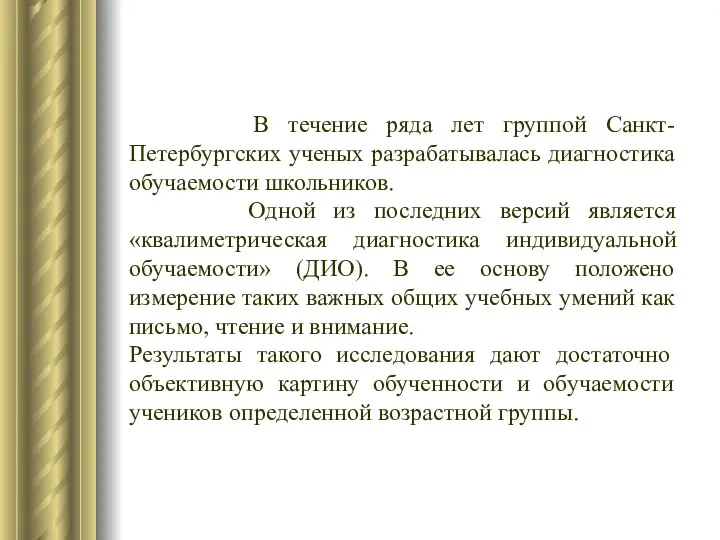 В течение ряда лет группой Санкт-Петербургских ученых разрабатывалась диагностика обучаемости школьников.

Одной из последних версий является «квалиметрическая диагностика индивидуальной обучаемости» (ДИО). В ее основу положено измерение таких важных общих учебных умений как письмо, чтение и внимание.

Результаты такого исследования дают достаточно объективную картину обученности и обучаемости учеников определенной возрастной группы.